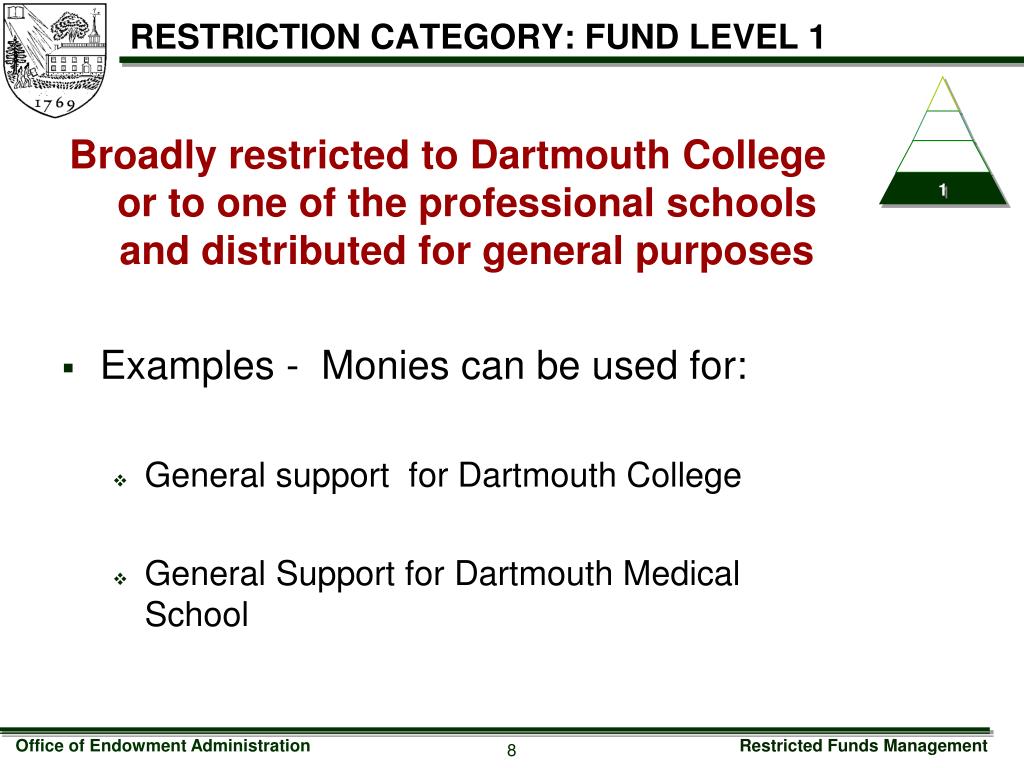 1769

RESTRICTION CATEGORY: FUND LEVEL 1

1

Broadly restricted to Dartmouth College or to one of the professional schools and distributed for general purposes

▪ Examples - Monies can be used for:

❖ General support for Dartmouth College

❖ General Support for Dartmouth Medical School

Office of Endowment Administration

8

Restricted Funds Management